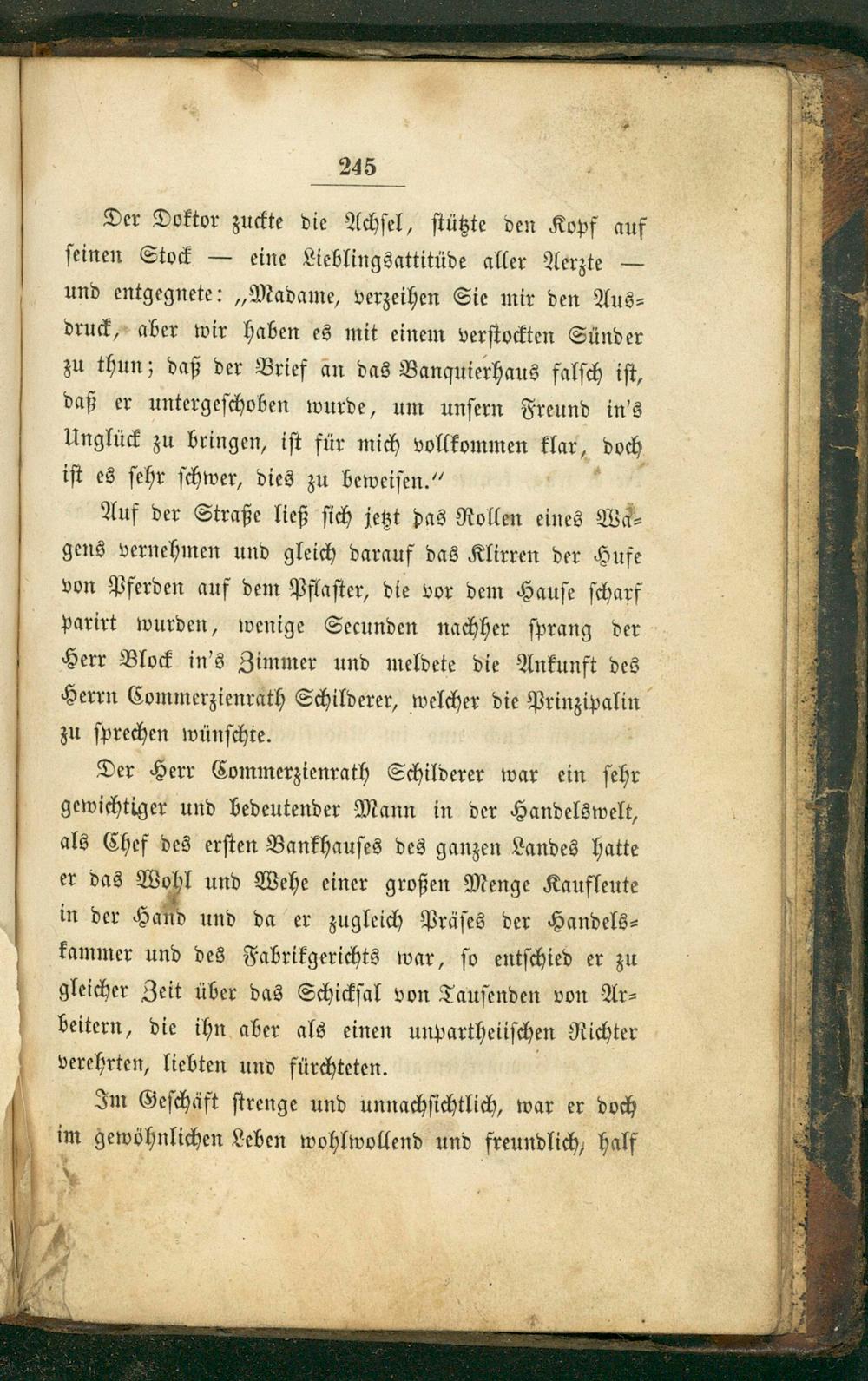 245

Der Doktor zuckte die Achsel, stützte den Kopf auf seinen Stock — eine Lieblingsattitüde aller Aerzte — und entgegnete: „Madame, verzeihen Sie mir den Ausdruck, aber wir haben es mit einem verstockten Sünder zu thun; daß der Brief an das Banquierhaus falsch ist, daß er untergeschoben wurde, um unsern Freund in's Unglück zu bringen, ist für mich vollkommen klar, doch ist es sehr schwer, dies zu beweisen."

Auf der Straße ließ sich jetzt das Rollen eines Wagens vernehmen und gleich darauf das Klirren der Hufe von Pferden auf dem Pflaster, die vor dem Hause scharf parirt wurden, wenige Secunden nachher sprang der Herr Block in's Zimmer und meldete die Ankunft des Herrn Commerzienrath Schilderer, welcher die Prinzipalin zu sprechen wünschte.

Der Herr Commerzienrath Schilderer war ein sehr gewichtiger und bedeutender Mann in der Handelswelt, als Chef des ersten Bankhauses des ganzen Landes hatte er das Wohl und Wehe einer großen Menge Kaufleute in der Hand und da er zugleich Präses der Handelskammer und des Fabrikgerichts war, so entschied er zu gleicher Zeit über das Schicksal von Tausenden von Arbeitern, die ihn aber als einen unpartheiischen Richter verehrten, liebten und fürchteten.

Im Geschäft strenge und unnachsichtlich, war er doch im gewöhnlichen Leben wohlwollend und freundlich, half